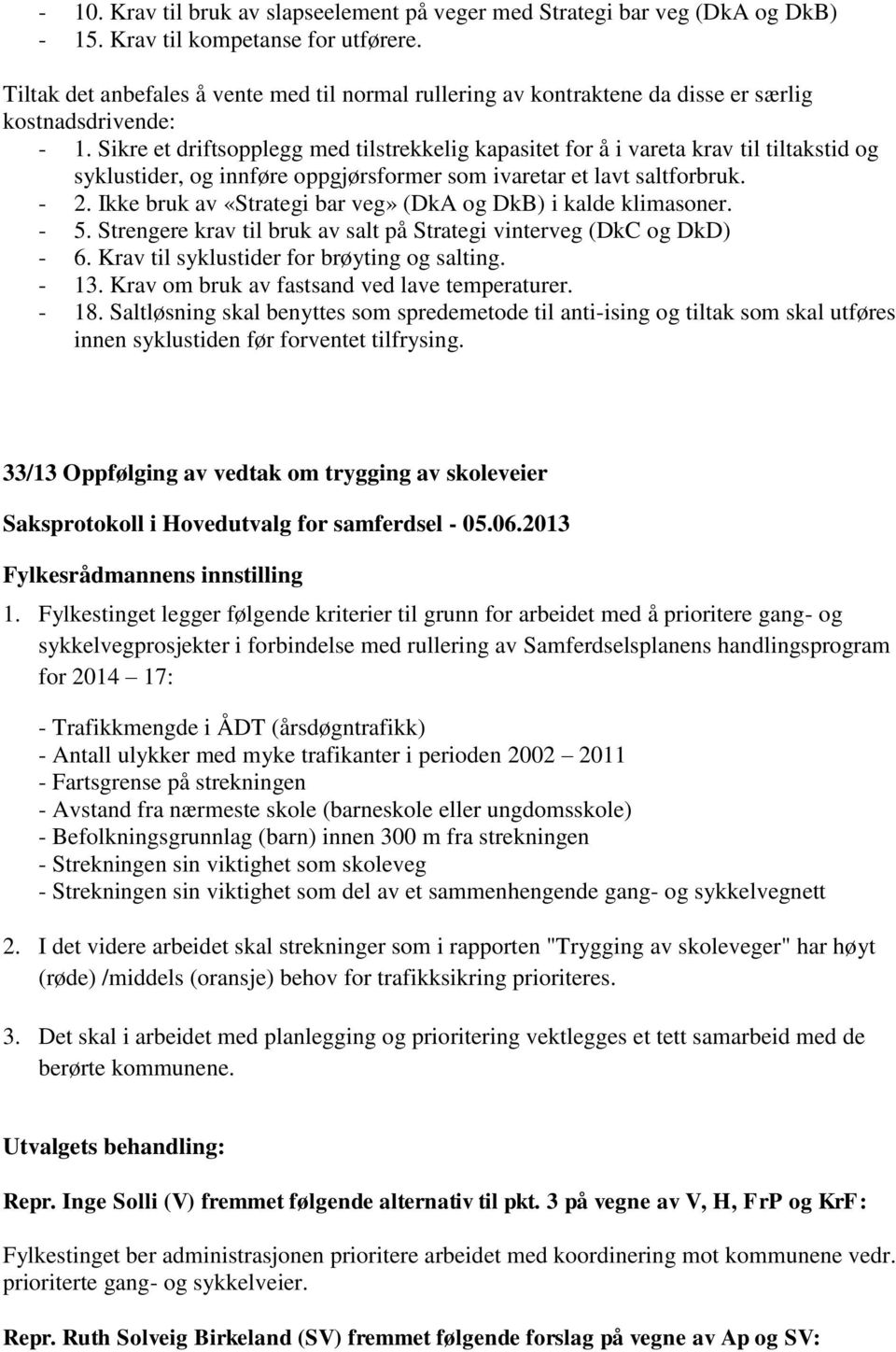 - 10. Krav til bruk av slapseelement på veger med Strategi bar veg (DkA og DkB)
- 15. Krav til kompetanse for utførere.

Tiltak det anbefales å vente med til normal rullering av kontraktene da disse er særlig kostnadsdrivende:
- 1. Sikre et driftsopplegg med tilstrekkelig kapasitet for å i vareta krav til tiltakstid og syklustider, og innføre oppgjørsformer som ivaretar et lavt saltforbruk.
- 2. Ikke bruk av «Strategi bar veg» (DkA og DkB) i kalde klimasoner.
- 5. Strengere krav til bruk av salt på Strategi vinterveg (DkC og DkD)
- 6. Krav til syklustider for brøyting og salting.
- 13. Krav om bruk av fastsand ved lave temperaturer.
- 18. Saltløsning skal benyttes som spredemetode til anti-ising og tiltak som skal utføres innen syklustiden før forventet tilfrysing.

33/13 Oppfølging av vedtak om trygging av skoleveier

Saksprotokoll i Hovedutvalg for samferdsel - 05.06.2013

Fylkesrådmannens innstilling

1. Fylkestinget legger følgende kriterier til grunn for arbeidet med å prioritere gang- og sykkelvegprosjekter i forbindelse med rullering av Samferdselsplanens handlingsprogram for 2014 – 17:

- Trafikkmengde i ÅDT (årsdøgntrafikk)
- Antall ulykker med myke trafikanter i perioden 2002 – 2011
- Fartsgrense på strekningen
- Avstand fra nærmeste skole (barneskole eller ungdomsskole)
- Befolkningsgrunnlag (barn) innen 300 m fra strekningen
- Strekningen sin viktighet som skoleveg
- Strekningen sin viktighet som del av et sammenhengende gang- og sykkelvegnett

2. I det videre arbeidet skal strekninger som i rapporten "Trygging av skoleveger" har høyt (røde) /middels (oransje) behov for trafikksikring prioriteres.

3. Det skal i arbeidet med planlegging og prioritering vektlegges et tett samarbeid med de berørte kommunene.

Utvalgets behandling:

Repr. Inge Solli (V) fremmet følgende alternativ til pkt. 3 på vegne av V, H, FrP og KrF:

Fylkestinget ber administrasjonen prioritere arbeidet med koordinering mot kommunene vedr. prioriterte gang- og sykkelveier.

Repr. Ruth Solveig Birkeland (SV) fremmet følgende forslag på vegne av Ap og SV: